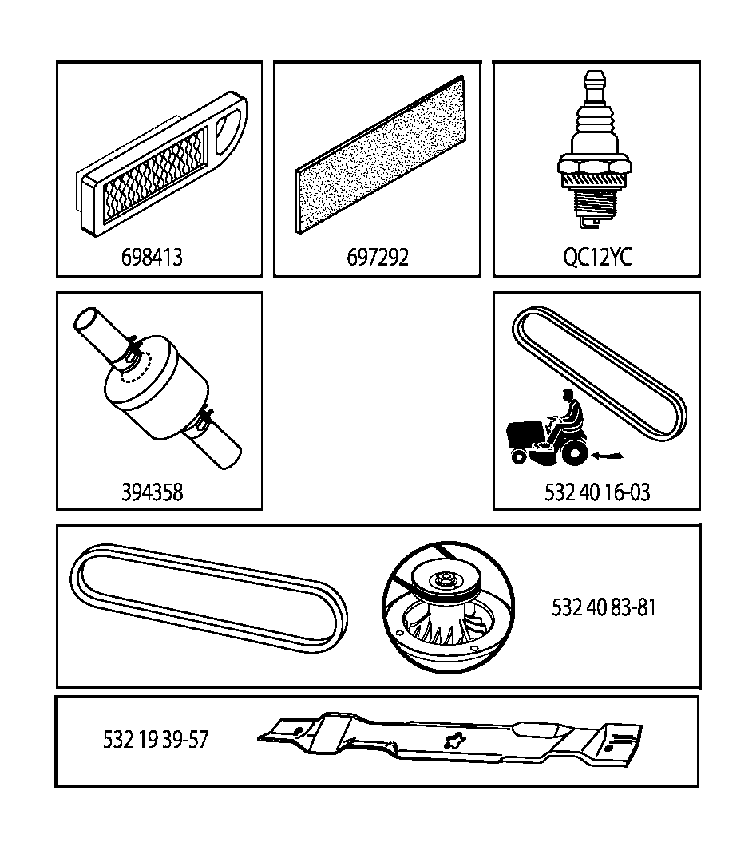 698413

697292

QC12YC

394358

532 40 16-03

532 40 83-81

532 19 39-57